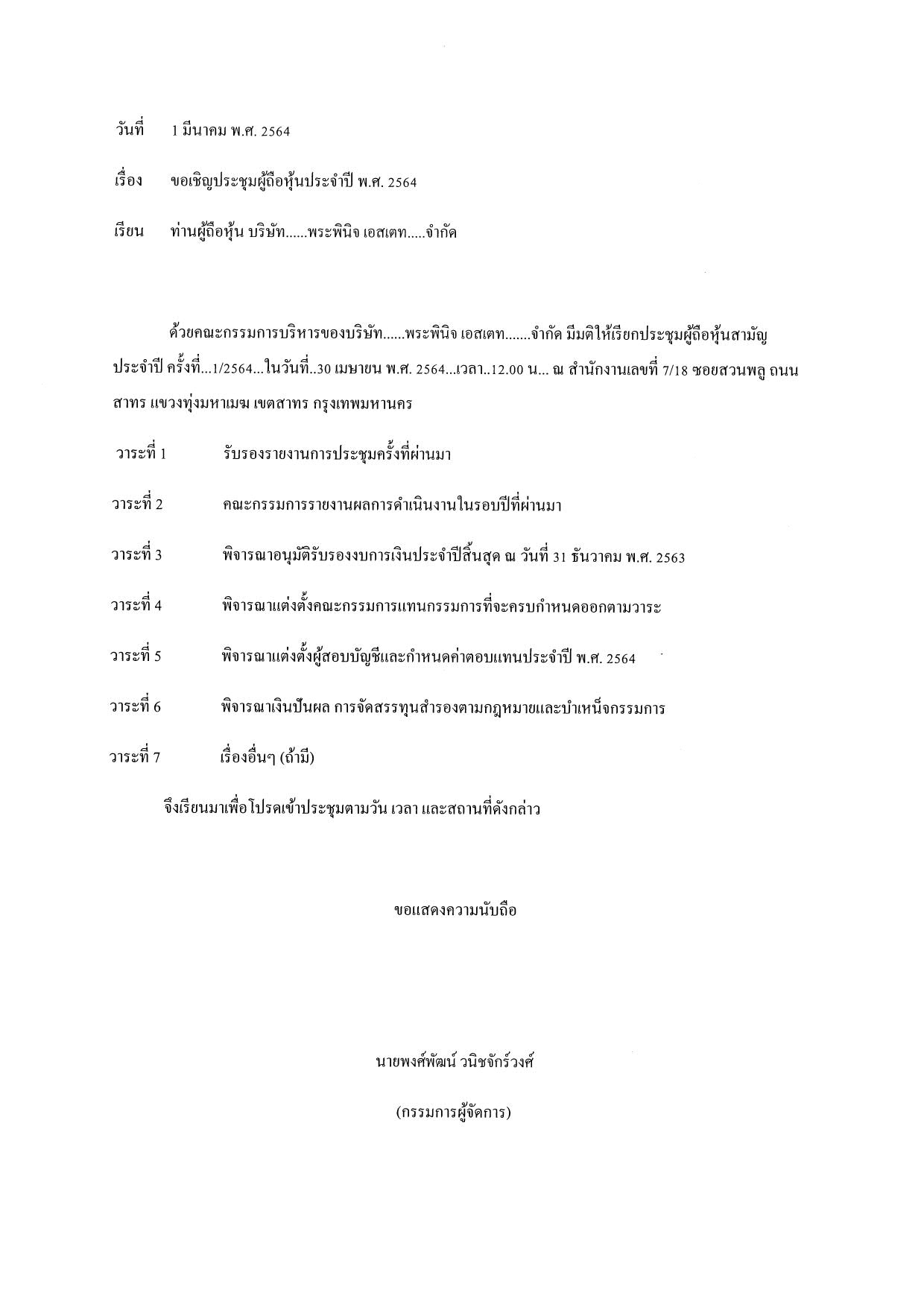 วันที่ 1 มีนาคม พ.ศ. 2564

เรื่อง ขอเชิญประชุมผู้ถือหุ้นประจำปี พ.ศ. 2564

เรียน ท่านผู้ถือหุ้น บริษัท......พระพินิจ เอสเตท.....จำกัด

ด้วยคณะกรรมการบริหารของบริษัท......พระพินิจ เอสเตท.......จำกัด มีมติให้เรียกประชุมผู้ถือหุ้นสามัญประจำปี ครั้งที่...1/2564...ในวันที่..30 เมษายน พ.ศ. 2564...เวลา..12.00 น... ณ สำนักงานเลขที่ 7/18 ซอยสวนพลู ถนนสาทร แขวงทุ่งมหาเมฆ เขตสาทร กรุงเทพมหานคร

วาระที่ 1 รับรองรายงานการประชุมครั้งที่ผ่านมา

วาระที่ 2 คณะกรรมการรายงานผลการดำเนินงานในรอบปีที่ผ่านมา

วาระที่ 3 พิจารณาอนุมัติรับรองงบการเงินประจำปีสิ้นสุด ณ วันที่ 31 ธันวาคม พ.ศ. 2563

วาระที่ 4 พิจารณาแต่งตั้งคณะกรรมการแทนกรรมการที่จะครบกำหนดออกตามวาระ

วาระที่ 5 พิจารณาแต่งตั้งผู้สอบบัญชีและกำหนดค่าตอบแทนประจำปี พ.ศ. 2564

วาระที่ 6 พิจารณาเงินปันผล การจัดสรรทุนสำรองตามกฎหมายและบำเหน็จกรรมการ

วาระที่ 7 เรื่องอื่นๆ (ถ้ามี)

จึงเรียนมาเพื่อโปรดเข้าประชุมตามวัน เวลา และสถานที่ดังกล่าว

ขอแสดงความนับถือ

นายพงศ์พัฒน์ วนิชจักร์วงศ์

(กรรมการผู้จัดการ)